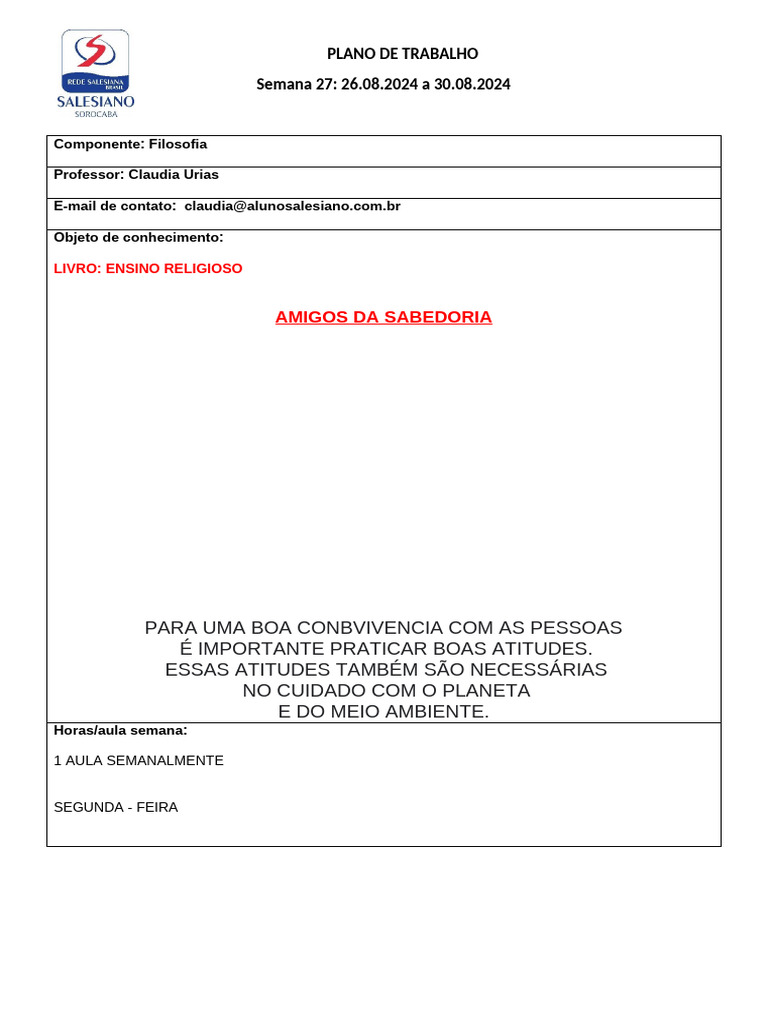 REDE SALESIANA BRASIL
SALESIANO
SOROCABA

PLANO DE TRABALHO

Semana 27: 26.08.2024 a 30.08.2024

Componente: Filosofia

Professor: Claudia Urias

E-mail de contato: claudia@alunosalesiano.com.br

Objeto de conhecimento:

LIVRO: ENSINO RELIGIOSO

AMIGOS DA SABEDORIA

PARA UMA BOA CONBVIVENCIA COM AS PESSOAS
É IMPORTANTE PRATICAR BOAS ATITUDES.
ESSAS ATITUDES TAMBÉM SÃO NECESSÁRIAS
NO CUIDADO COM O PLANETA
E DO MEIO AMBIENTE.

Horas/aula semana:

1 AULA SEMANALMENTE

SEGUNDA - FEIRA